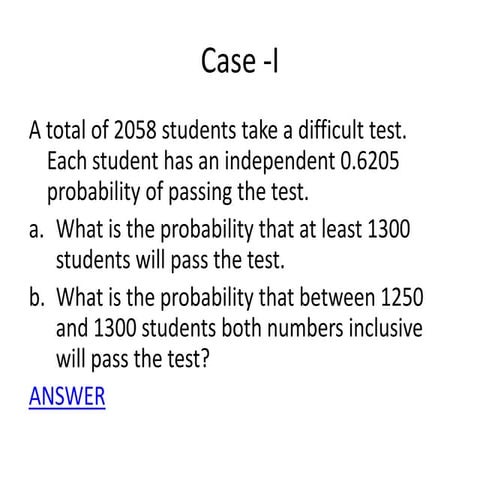 Case -I

A total of 2058 students take a difficult test. Each student has an independent 0.6205 probability of passing the test.

a. What is the probability that at least 1300 students will pass the test.

b. What is the probability that between 1250 and 1300 students both numbers inclusive will pass the test?

ANSWER